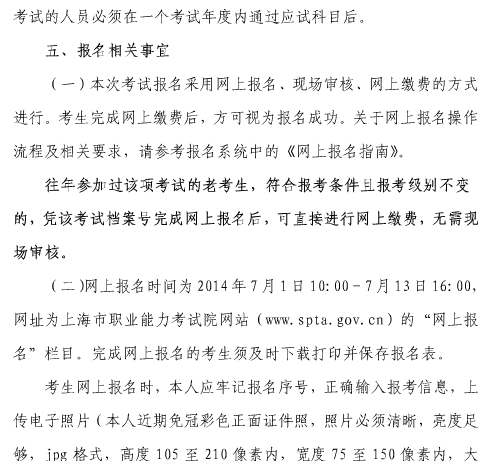 考试的人员必须在一个考试年度内通过应试科目后。

五、报名相关事宜

（一）本次考试报名采用网上报名、现场审核、网上缴费的方式进行。考生完成网上缴费后，方可视为报名成功。关于网上报名操作流程及相关要求，请参考报名系统中的《网上报名指南》。

往年参加过该项考试的老考生，符合报考条件且报考级别不变的，凭该考试档案号完成网上报名后，可直接进行网上缴费，无需现场审核。

（二）网上报名时间为 2014 年 7 月 1 日 10:00－7 月 13 日 16:00，网址为上海市职业能力考试院网站（www.spta.gov.cn）的“网上报名”栏目。完成网上报名的考生须及时下载打印并保存报名表。

考生网上报名时，本人应牢记报名序号，正确输入报考信息，上传电子照片（本人近期免冠彩色正面证件照，照片必须清晰，亮度足够，jpg 格式，高度 105 至 210 像素内，宽度 75 至 150 像素内，大